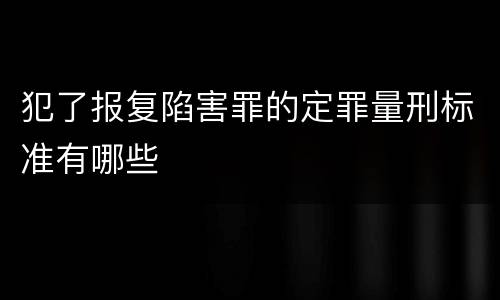 犯了报复陷害罪的定罪量刑标准有哪些